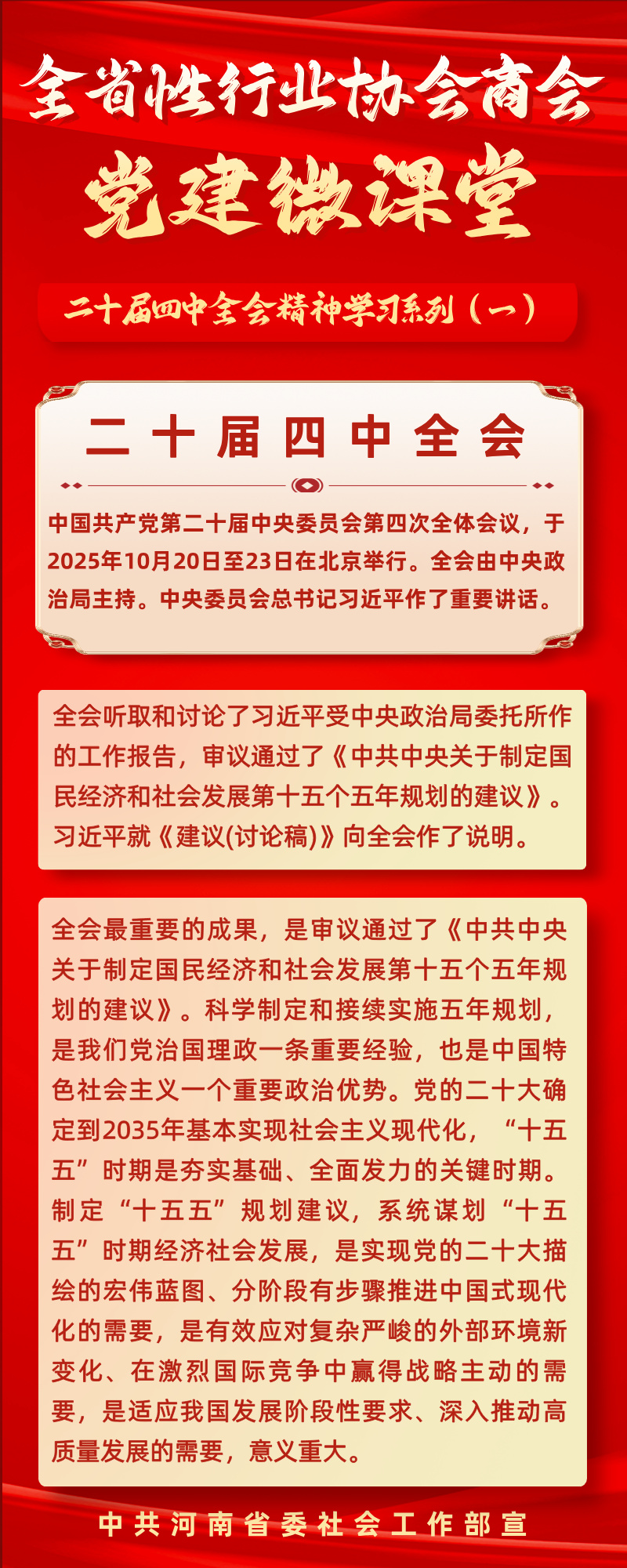 全省性行业协会商会

党建微课堂

二十届四中全会精神学习系列（一）

二十届四中全会

中国共产党第二十届中央委员会第四次全体会议，于2025年10月20日至23日在北京举行。全会由中央政治局主持。中央委员会总书记习近平作了重要讲话。

全会听取和讨论了习近平受中央政治局委托所作的工作报告，审议通过了《中共中央关于制定国民经济和社会发展第十五个五年规划的建议》。习近平就《建议(讨论稿)》向全会作了说明。

全会最重要的成果，是审议通过了《中共中央关于制定国民经济和社会发展第十五个五年规划的建议》。科学制定和接续实施五年规划，是我们党治国理政一条重要经验，也是中国特色社会主义一个重要政治优势。党的二十大确定到2035年基本实现社会主义现代化，“十五五”时期是夯实基础、全面发力的关键时期。制定“十五五”规划建议，系统谋划“十五五”时期经济社会发展，是实现党的二十大描绘的宏伟蓝图、分阶段有步骤推进中国式现代化的需要，是有效应对复杂严峻的外部环境新变化、在激烈国际竞争中赢得战略主动的需要，是适应我国发展阶段性要求、深入推动高质量发展的需要，意义重大。

中共河南省委社会工作部宣